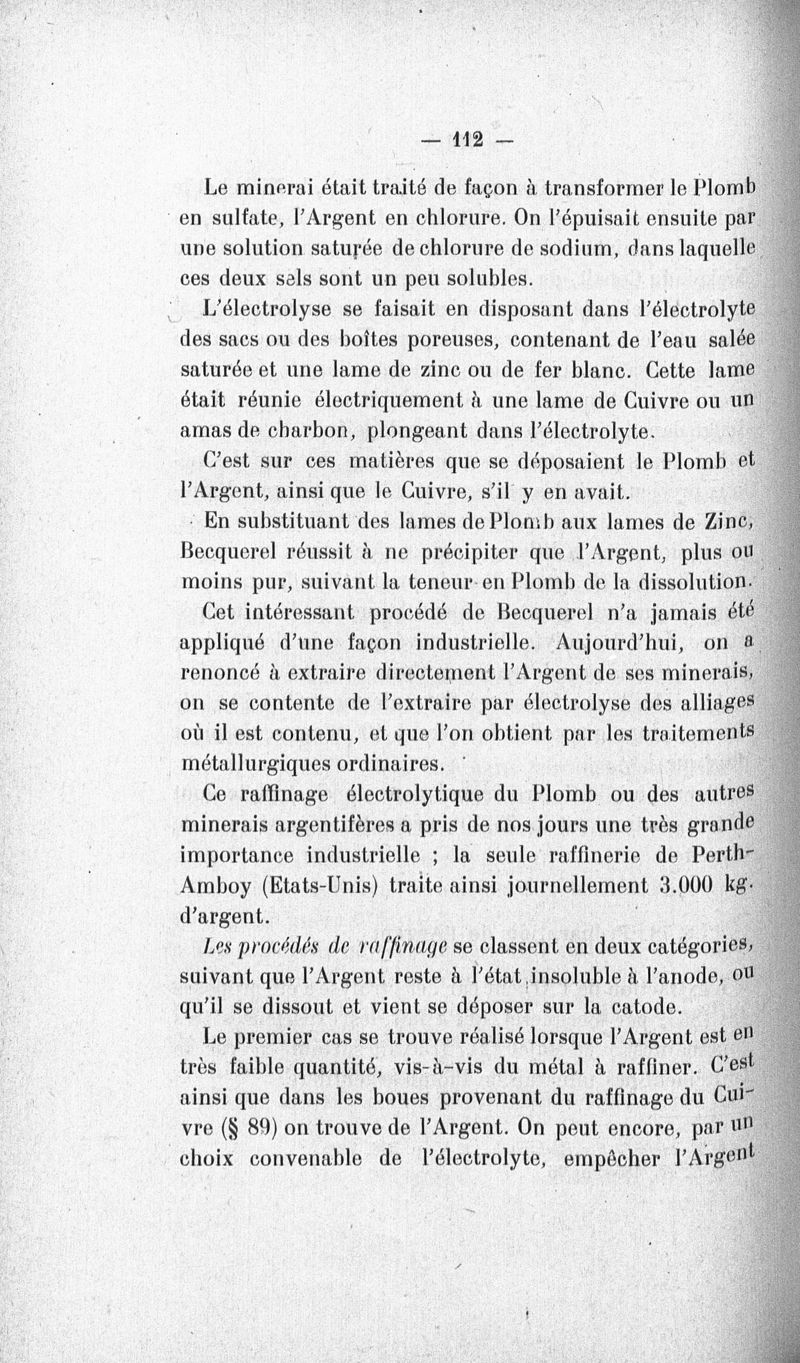 — 112 —

Le minerai était traité de façon à transformer le Plomb en sulfate, l'Argent en chlorure. On l'épuisait ensuite par une solution saturée de chlorure de sodium, dans laquelle ces deux sels sont un peu solubles.

L'électrolyse se faisait en disposant dans l'électrolyte des sacs ou des boîtes poreuses, contenant de l'eau salée saturée et une lame de zinc ou de fer blanc. Cette lame était réunie électriquement à une lame de Cuivre ou un amas de charbon, plongeant dans l'électrolyte.

C'est sur ces matières que se déposaient le Plomb et l'Argent, ainsi que le Cuivre, s'il y en avait.

En substituant des lames de Plomb aux lames de Zinc, Becquerel réussit à ne précipiter que l'Argent, plus ou moins pur, suivant la teneur en Plomb de la dissolution.

Cet intéressant procédé de Becquerel n'a jamais été appliqué d'une façon industrielle. Aujourd'hui, on a renoncé à extraire directement l'Argent de ses minerais, on se contente de l'extraire par électrolyse des alliages où il est contenu, et que l'on obtient par les traitements métallurgiques ordinaires.

Ce raffinage électrolytique du Plomb ou des autres minerais argentifères a pris de nos jours une très grande importance industrielle ; la seule raffinerie de Perth-Amboy (Etats-Unis) traite ainsi journellement 3.000 kg. d'argent.

Les procédés de raffinage se classent en deux catégories, suivant que l'Argent reste à l'état insoluble à l'anode, ou qu'il se dissout et vient se déposer sur la catode.

Le premier cas se trouve réalisé lorsque l'Argent est en très faible quantité, vis-à-vis du métal à raffiner. C'est ainsi que dans les boues provenant du raffinage du Cuivre (§ 89) on trouve de l'Argent. On peut encore, par un choix convenable de l'électrolyte, empêcher l'Argent